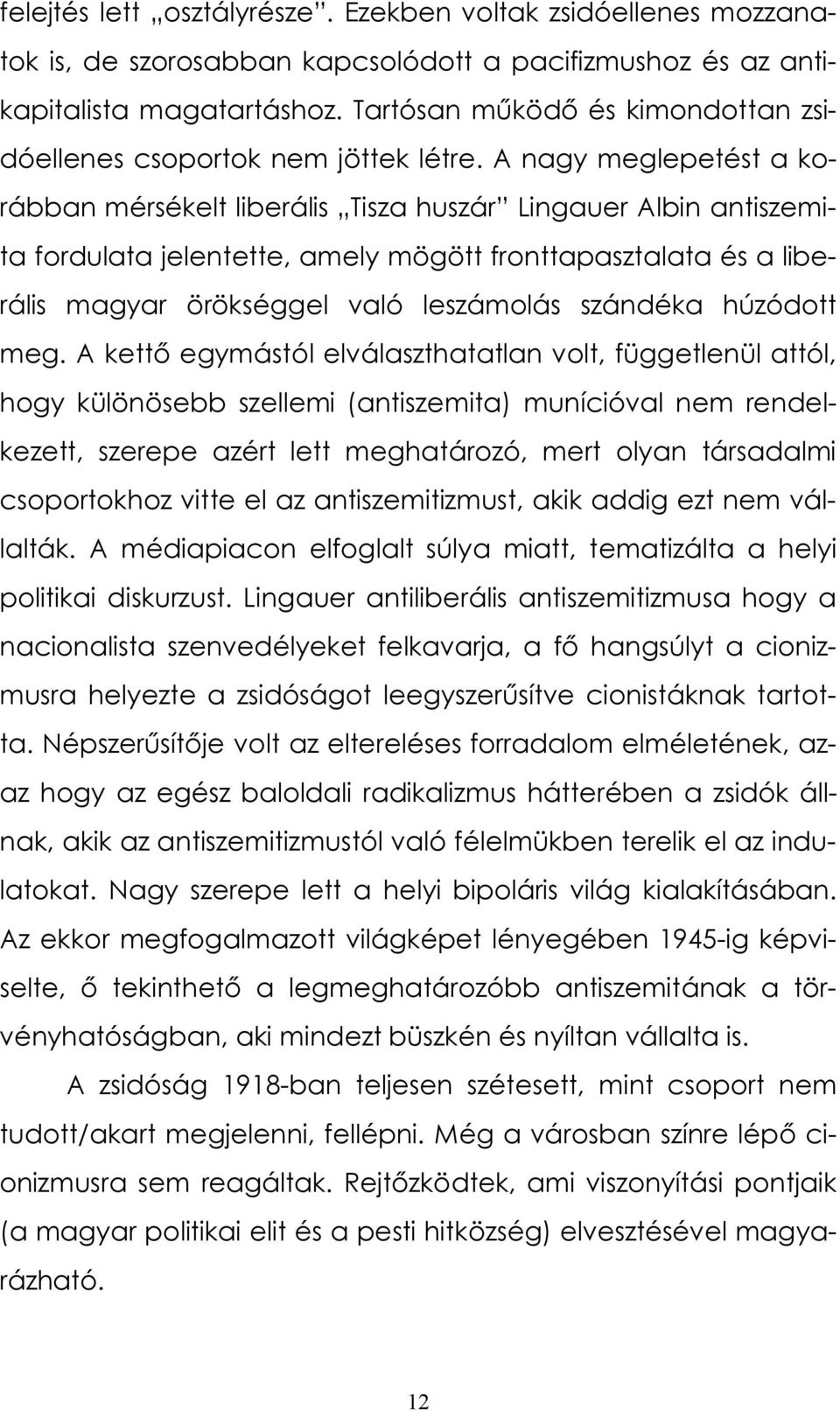 felejtés lett „osztályrésze”. Ezekben voltak zsidóellenes mozzanatok is, de szorosabban kapcsolódott a pacifizmushoz és az antikapitalista magatartáshoz. Tartósan működő és kimondottan zsidóellenes csoportok nem jöttek létre. A nagy meglepetést a korábban mérsékelt liberális „Tisza huszár” Lingauer Albin antiszemita fordulata jelentette, amely mögött fronttapasztalata és a liberális magyar örökséggel való leszámolás szándéka húzódott meg. A kettő egymástól elválaszthatatlan volt, függetlenül attól, hogy különösebb szellemi (antiszemita) munícióval nem rendelkezett, szerepe azért lett meghatározó, mert olyan társadalmi csoportokhoz vitte el az antiszemitizmust, akik addig ezt nem vállalták. A médiapiacon elfoglalt súlya miatt, tematizálta a helyi politikai diskurzust. Lingauer antiliberális antiszemitizmusa hogy a nacionalista szenvedélyeket felkavarja, a fő hangsúlyt a cionizmusra helyezte a zsidóságot leegyszerűsítve cionistáknak tartotta. Népszerűsítője volt az eltereléses forradalom elméletének, azaz hogy az egész baloldali radikalizmus hátterében a zsidók állnak, akik az antiszemitizmustól való félelmükben terelik el az indulatokat. Nagy szerepe lett a helyi bipoláris világ kialakításában. Az ekkor megfogalmazott világképet lényegében 1945-ig képviselte, ő tekinthető a legmeghatározóbb antiszemitának a törvényhatóságban, aki mindezt büszkén és nyíltan vállalta is.

A zsidóság 1918-ban teljesen szétesett, mint csoport nem tudott/akart megjelenni, fellépni. Még a városban színre lépő cionizmusra sem reagáltak. Rejtőzködtek, ami viszonyítási pontjaik (a magyar politikai elit és a pesti hitközség) elvesztésével magyarázható.

12